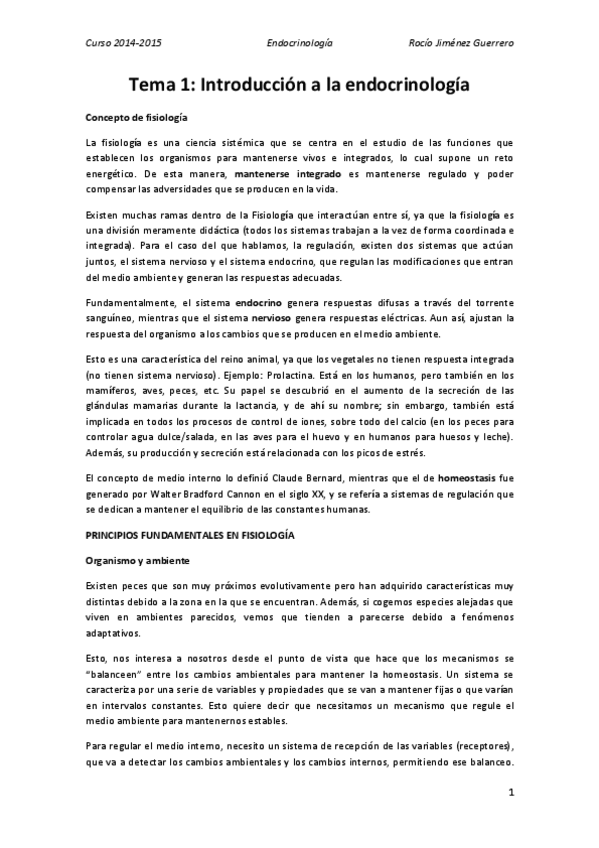 Curso 2014-2015 Endocrinología Rocío Jiménez Guerrero

Tema 1: Introducción a la endocrinología

Concepto de fisiología

La fisiología es una ciencia sistémica que se centra en el estudio de las funciones que establecen los organismos para mantenerse vivos e integrados, lo cual supone un reto energético. De esta manera, mantenerse integrado es mantenerse regulado y poder compensar las adversidades que se producen en la vida.

Existen muchas ramas dentro de la Fisiología que interactúan entre sí, ya que la fisiología es una división meramente didáctica (todos los sistemas trabajan a la vez de forma coordinada e integrada). Para el caso del que hablamos, la regulación, existen dos sistemas que actúan juntos, el sistema nervioso y el sistema endocrino, que regulan las modificaciones que entran del medio ambiente y generan las respuestas adecuadas.

Fundamentalmente, el sistema endocrino genera respuestas difusas a través del torrente sanguíneo, mientras que el sistema nervioso genera respuestas eléctricas. Aun así, ajustan la respuesta del organismo a los cambios que se producen en el medio ambiente.

Esto es una característica del reino animal, ya que los vegetales no tienen respuesta integrada (no tienen sistema nervioso). Ejemplo: Prolactina. Está en los humanos, pero también en los mamíferos, aves, peces, etc. Su papel se descubrió en el aumento de la secreción de las glándulas mamarias durante la lactancia, y de ahí su nombre; sin embargo, también está implicada en todos los procesos de control de iones, sobre todo del calcio (en los peces para controlar agua dulce/salada, en las aves para el huevo y en humanos para huesos y leche). Además, su producción y secreción está relacionada con los picos de estrés.

El concepto de medio interno lo definió Claude Bernard, mientras que el de homeostasis fue generado por Walter Bradford Cannon en el siglo XX, y se refería a sistemas de regulación que se dedican a mantener el equilibrio de las constantes humanas.

PRINCIPIOS FUNDAMENTALES EN FISIOLOGÍA

Organismo y ambiente

Existen peces que son muy próximos evolutivamente pero han adquirido características muy distintas debido a la zona en la que se encuentran. Además, si cogemos especies alejadas que viven en ambientes parecidos, vemos que tienden a parecerse debido a fenómenos adaptativos.

Esto, nos interesa a nosotros desde el punto de vista que hace que los mecanismos se "balanceen" entre los cambios ambientales para mantener la homeostasis. Un sistema se caracteriza por una serie de variables y propiedades que se van a mantener fijas o que varían en intervalos constantes. Esto quiere decir que necesitamos un mecanismo que regule el medio ambiente para mantenernos estables.

Para regular el medio interno, necesito un sistema de recepción de las variables (receptores), que va a detectar los cambios ambientales y los cambios internos, permitiendo ese balanceo.

1